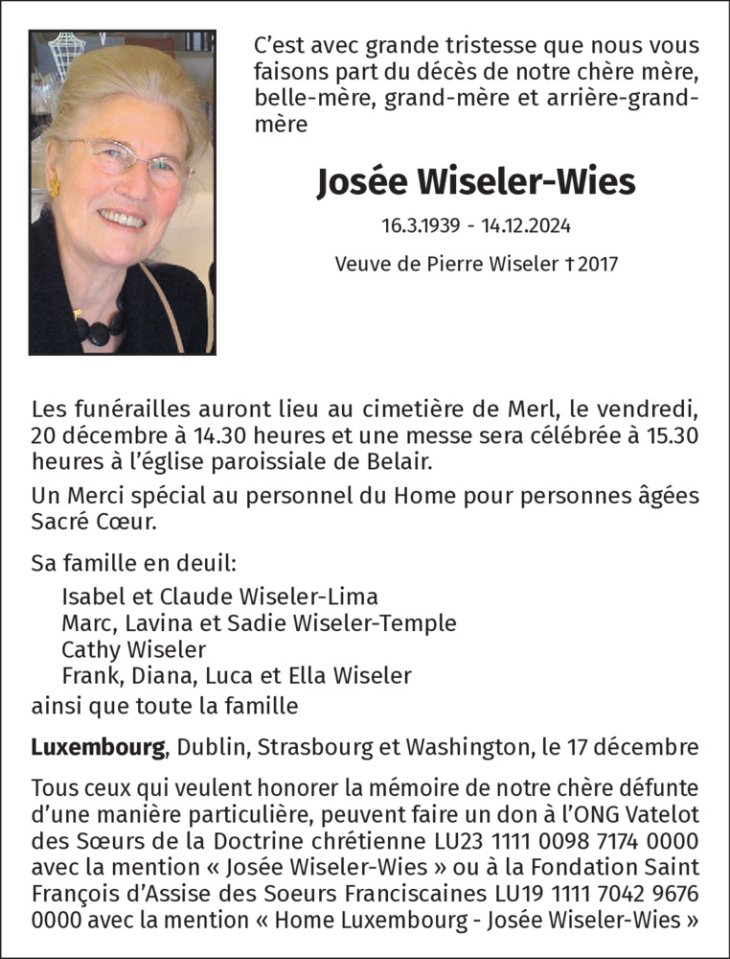 C'est avec grande tristesse que nous vous faisons part du décès de notre chère mère, belle-mère, grand-mère et arrière-grand-mère

Josée Wiseler-Wies

16.3.1939 - 14.12.2024

Veuve de Pierre Wiseler †2017

Les funérailles auront lieu au cimetière de Merl, le vendredi, 20 décembre à 14.30 heures et une messe sera célébrée à 15.30 heures à l'église paroissiale de Belair.

Un Merci spécial au personnel du Home pour personnes âgées Sacré Cœur.

Sa famille en deuil:
Isabel et Claude Wiseler-Lima
Marc, Lavina et Sadie Wiseler-Temple
Cathy Wiseler
Frank, Diana, Luca et Ella Wiseler
ainsi que toute la famille

Luxembourg, Dublin, Strasbourg et Washington, le 17 décembre

Tous ceux qui veulent honorer la mémoire de notre chère défunte d'une manière particulière, peuvent faire un don à l'ONG Vatelot des Sœurs de la Doctrine chrétienne LU23 1111 0098 7174 0000 avec la mention « Josée Wiseler-Wies » ou à la Fondation Saint François d'Assise des Soeurs Franciscaines LU19 1111 7042 9676 0000 avec la mention « Home Luxembourg - Josée Wiseler-Wies »